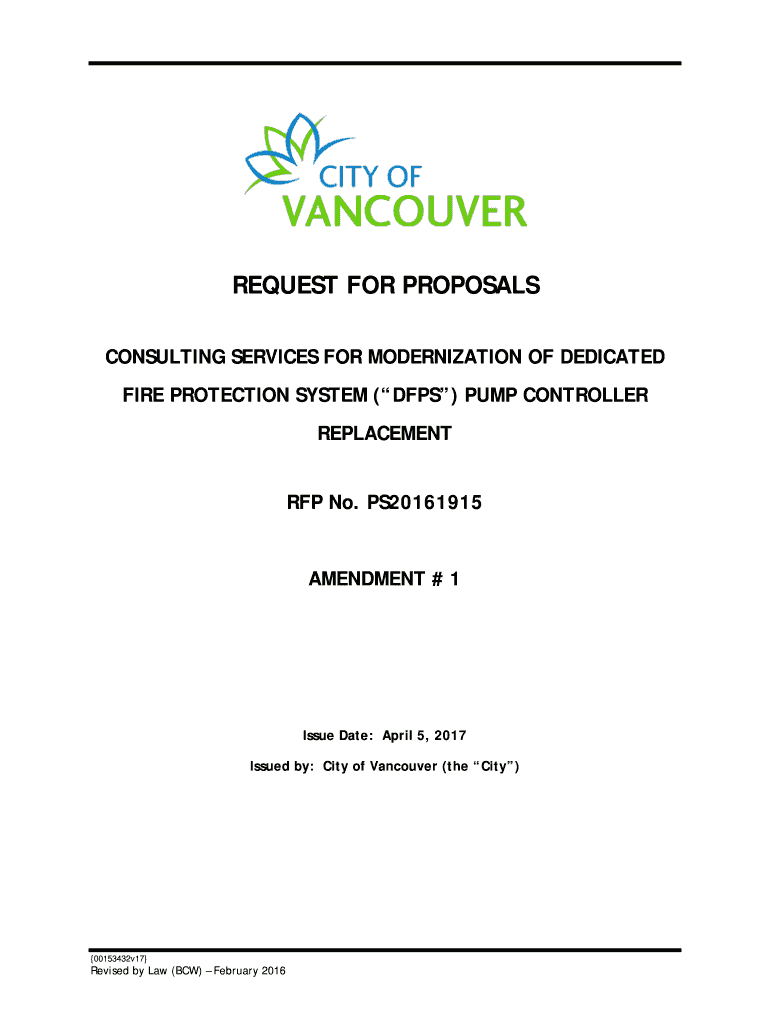 CITY OF
VANCOUVER

REQUEST FOR PROPOSALS

CONSULTING SERVICES FOR MODERNIZATION OF DEDICATED FIRE PROTECTION SYSTEM (“DFPS”) PUMP CONTROLLER REPLACEMENT

RFP No. PS20161915

AMENDMENT # 1

Issue Date: April 5, 2017

Issued by: City of Vancouver (the “City”)

{00153432v17}
Revised by Law (BCW) – February 2016